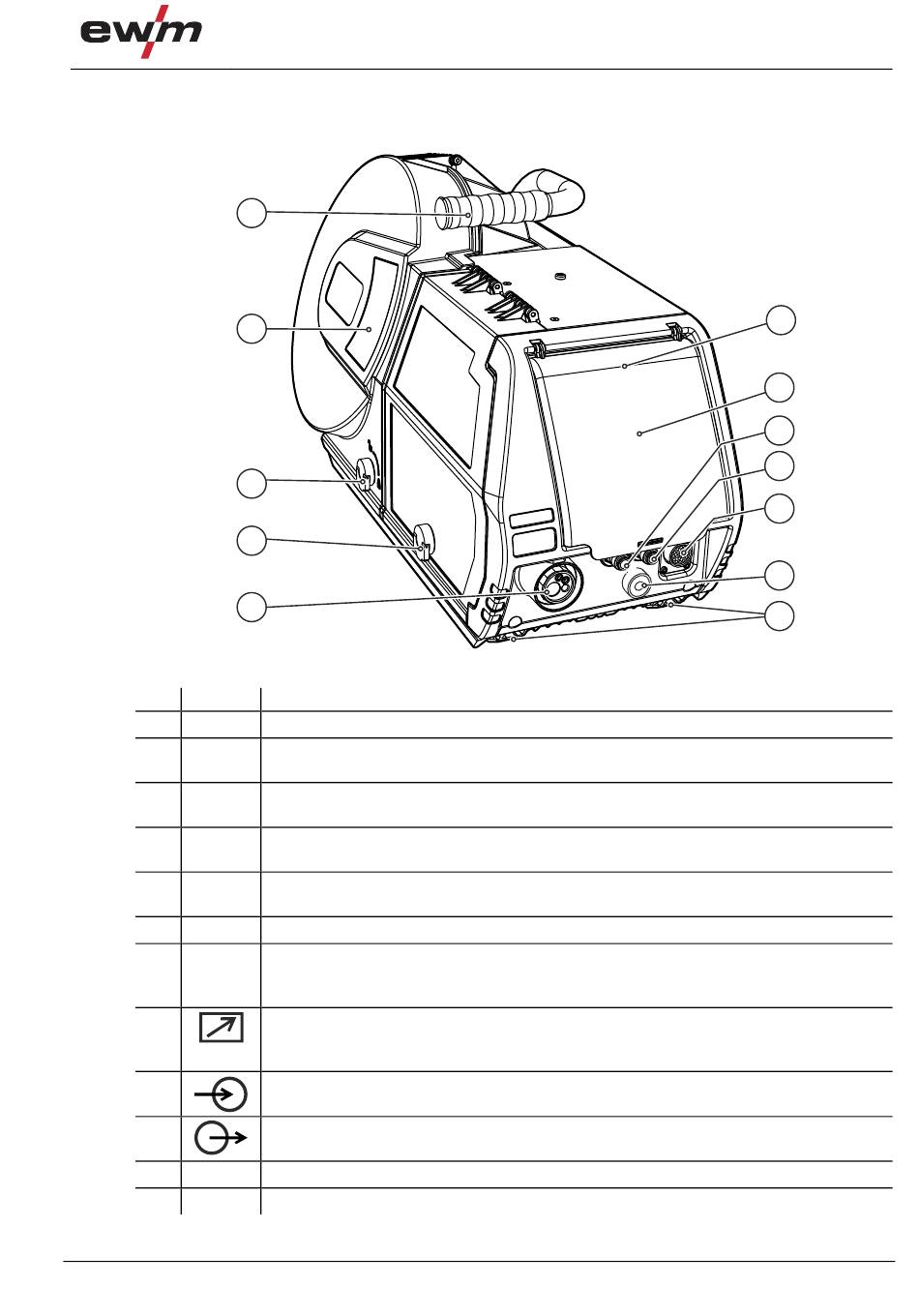 ewm